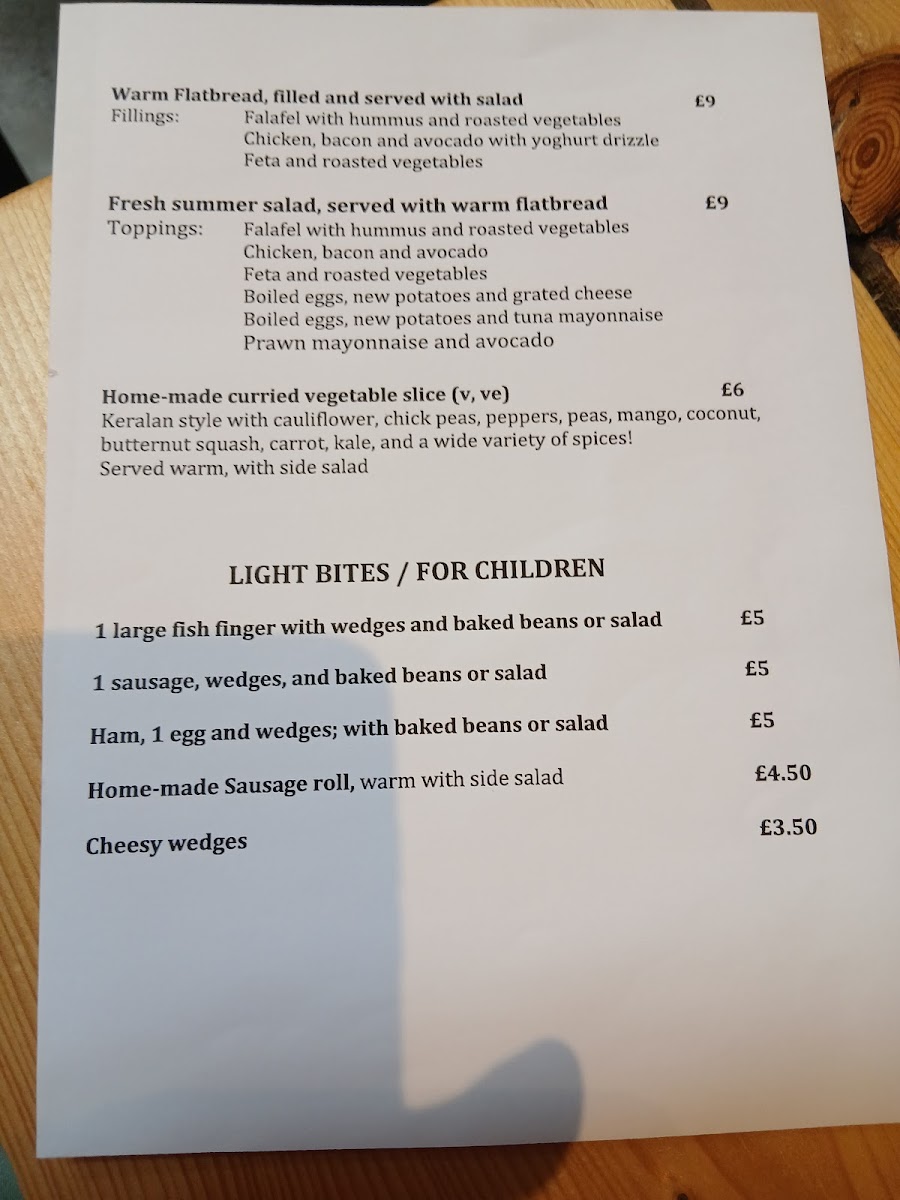 Warm Flatbread, filled and served with salad £9
Fillings: Falafel with hummus and roasted vegetables
Chicken, bacon and avocado with yoghurt drizzle
Feta and roasted vegetables

Fresh summer salad, served with warm flatbread £9
Toppings: Falafel with hummus and roasted vegetables
Chicken, bacon and avocado
Feta and roasted vegetables
Boiled eggs, new potatoes and grated cheese
Boiled eggs, new potatoes and tuna mayonnaise
Prawn mayonnaise and avocado

Home-made curried vegetable slice (v, ve) £6
Keralan style with cauliflower, chick peas, peppers, peas, mango, coconut, butternut squash, carrot, kale, and a wide variety of spices!
Served warm, with side salad

LIGHT BITES / FOR CHILDREN

1 large fish finger with wedges and baked beans or salad £5

1 sausage, wedges, and baked beans or salad £5

Ham, 1 egg and wedges; with baked beans or salad £5

Home-made Sausage roll, warm with side salad £4.50

Cheesy wedges £3.50